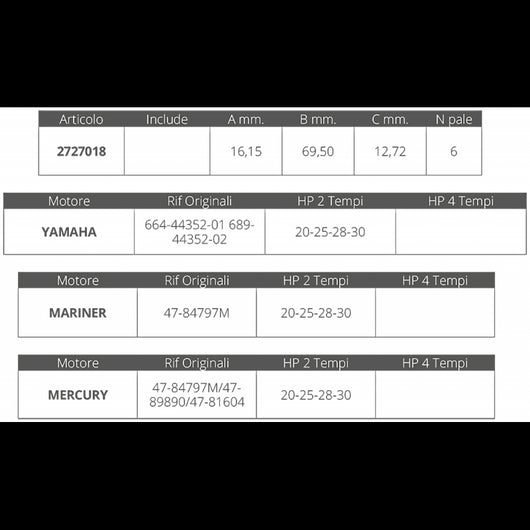 | Articolo | Include | A mm. | B mm. | C mm. | N pale |
|---|---|---|---|---|---|
| 2727018 |  | 16,15 | 69,50 | 12,72 | 6 |

| Motore | Rif Originali | HP 2 Tempi | HP 4 Tempi |
|---|---|---|---|
| YAMAHA | 664-44352-01 689-44352-02 | 20-25-28-30 |  |

| Motore | Rif Originali | HP 2 Tempi | HP 4 Tempi |
|---|---|---|---|
| MARINER | 47-84797M | 20-25-28-30 |  |

| Motore | Rif Originali | HP 2 Tempi | HP 4 Tempi |
|---|---|---|---|
| MERCURY | 47-84797M/47-89890/47-81604 | 20-25-28-30 |  |